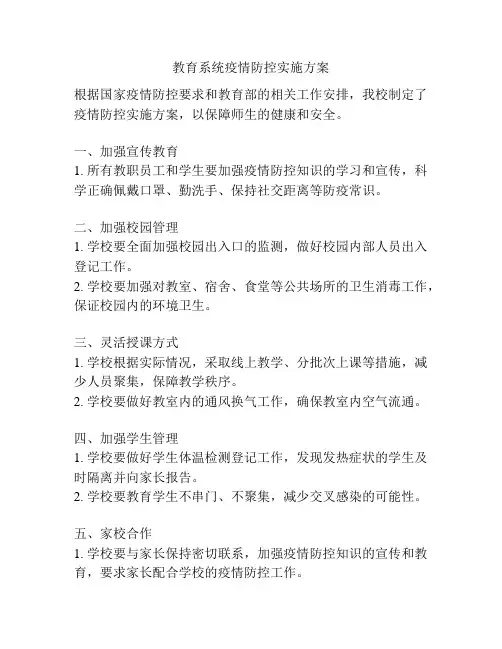 教育系统疫情防控实施方案

根据国家疫情防控要求和教育部的相关工作安排，我校制定了疫情防控实施方案，以保障师生的健康和安全。

一、加强宣传教育
1. 所有教职员工和学生要加强疫情防控知识的学习和宣传，科学正确佩戴口罩、勤洗手、保持社交距离等防疫常识。

二、加强校园管理
1. 学校要全面加强校园出入口的监测，做好校园内部人员出入登记工作。
2. 学校要加强对教室、宿舍、食堂等公共场所的卫生消毒工作，保证校园内的环境卫生。

三、灵活授课方式
1. 学校根据实际情况，采取线上教学、分批次上课等措施，减少人员聚集，保障教学秩序。
2. 学校要做好教室内的通风换气工作，确保教室内空气流通。

四、加强学生管理
1. 学校要做好学生体温检测登记工作，发现发热症状的学生及时隔离并向家长报告。
2. 学校要教育学生不串门、不聚集，减少交叉感染的可能性。

五、家校合作
1. 学校要与家长保持密切联系，加强疫情防控知识的宣传和教育，要求家长配合学校的疫情防控工作。